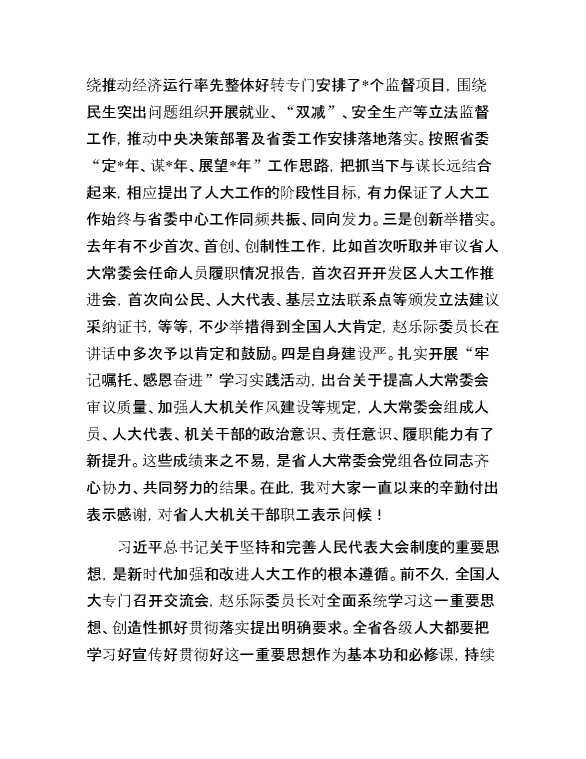 绕推动经济运行率先整体好转专门安排了*个监督项目，围绕民生突出问题组织开展就业、“双减”、安全生产等立法监督工作，推动中央决策部署及省委工作安排落地落实。按照省委“定*年、谋*年、展望*年”工作思路，把抓当下与谋长远结合起来，相应提出了人大工作的阶段性目标，有力保证了人大工作始终与省委中心工作同频共振、同向发力。三是创新举措实。去年有不少首次、首创、创制性工作，比如首次听取并审议省人大常委会任命人员履职情况报告，首次召开开发区人大工作推进会，首次向公民、人大代表、基层立法联系点等颁发立法建议采纳证书，等等，不少举措得到全国人大肯定，赵乐际委员长在讲话中多次予以肯定和鼓励。四是自身建设严。扎实开展“牢记嘱托、感恩奋进”学习实践活动，出台关于提高人大常委会审议质量、加强人大机关作风建设等规定，人大常委会组成人员、人大代表、机关干部的政治意识、责任意识、履职能力有了新提升。这些成绩来之不易，是省人大常委会党组各位同志齐心协力、共同努力的结果。在此，我对大家一直以来的辛勤付出表示感谢，对省人大机关干部职工表示问候！

习近平总书记关于坚持和完善人民代表大会制度的重要思想，是新时代加强和改进人大工作的根本遵循。前不久，全国人大专门召开交流会，赵乐际委员长对全面系统学习这一重要思想、创造性抓好贯彻落实提出明确要求。全省各级人大都要把学习好宣传好贯彻好这一重要思想作为基本功和必修课，持续